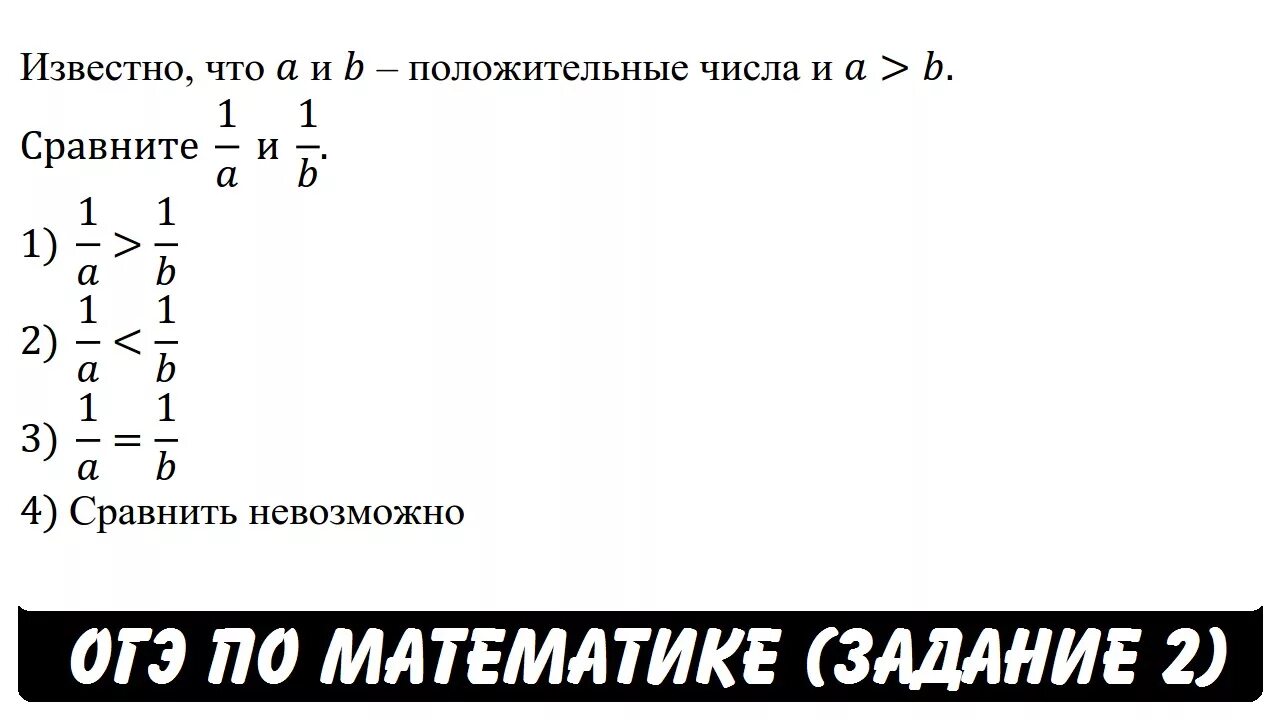 Известно, что $a$ и $b$ – положительные числа и $a > b$.

Сравните $\frac{1}{a}$ и $\frac{1}{b}$.

1) $\frac{1}{a} > \frac{1}{b}$

2) $\frac{1}{a} < \frac{1}{b}$

3) $\frac{1}{a} = \frac{1}{b}$

4) Сравнить невозможно

ОГЭ ПО МАТЕМАТИКЕ (ЗАДАНИЕ 2)